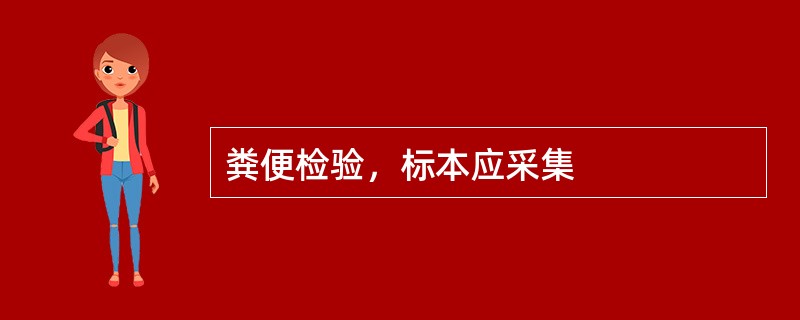 粪便检验，标本应采集